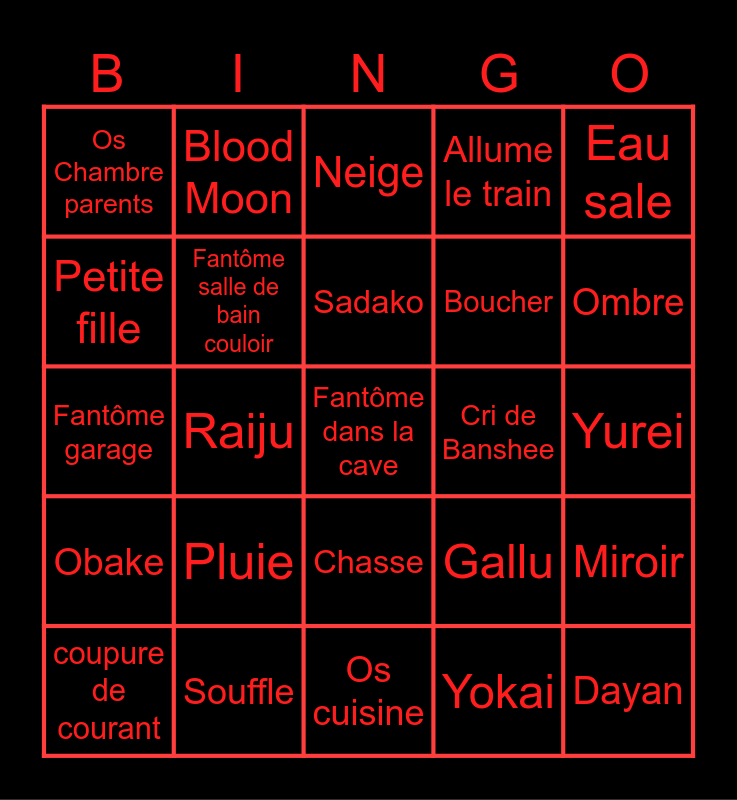 | B | I | N | G | O |
|---|---|---|---|---|
| Os Chambre parents | Blood Moon | Neige | Allume le train | Eau sale |
| Petite fille | Fantôme salle de bain couloir | Sadako | Boucher | Ombre |
| Fantôme garage | Raiju | Fantôme dans la cave | Cri de Banshee | Yurei |
| Obake | Pluie | Chasse | Gallu | Miroir |
| coupure de courant | Souffle | Os cuisine | Yokai | Dayan |